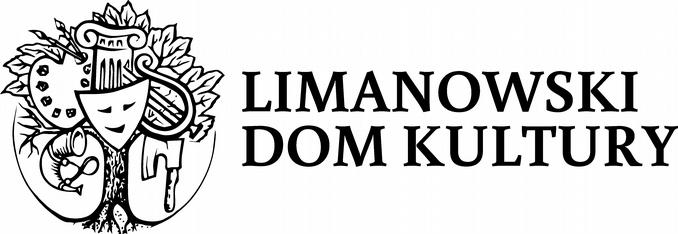 LIMANOWSKI
DOM KULTURY